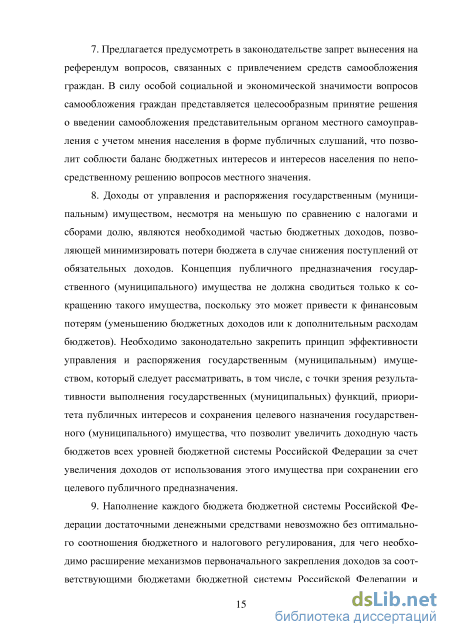 7. Предлагается предусмотреть в законодательстве запрет вынесения на референдум вопросов, связанных с привлечением средств самообложения граждан. В силу особой социальной и экономической значимости вопросов самообложения граждан представляется целесообразным принятие решения о введении самообложения представительным органом местного самоуправления с учетом мнения населения в форме публичных слушаний, что позволит соблюсти баланс бюджетных интересов и интересов населения по непосредственному решению вопросов местного значения.

8. Доходы от управления и распоряжения государственным (муниципальным) имуществом, несмотря на меньшую по сравнению с налогами и сборами долю, являются необходимой частью бюджетных доходов, позволяющей минимизировать потери бюджета в случае снижения поступлений от обязательных доходов. Концепция публичного предназначения государственного (муниципального) имущества не должна сводиться только к сокращению такого имущества, поскольку это может привести к финансовым потерям (уменьшению бюджетных доходов или к дополнительным расходам бюджетов). Необходимо законодательно закрепить принцип эффективности управления и распоряжения государственным (муниципальным) имуществом, который следует рассматривать, в том числе, с точки зрения результативности выполнения государственных (муниципальных) функций, приоритета публичных интересов и сохранения целевого назначения государственного (муниципального) имущества, что позволит увеличить доходную часть бюджетов всех уровней бюджетной системы Российской Федерации за счет увеличения доходов от использования этого имущества при сохранении его целевого публичного предназначения.

9. Наполнение каждого бюджета бюджетной системы Российской Федерации достаточными денежными средствами невозможно без оптимального соотношения бюджетного и налогового регулирования, для чего необходимо расширение механизмов первоначального закрепления доходов за соответствующими бюджетами бюджетной системы Российской Федерации и

15

dsLib.net
библиотека диссертаций